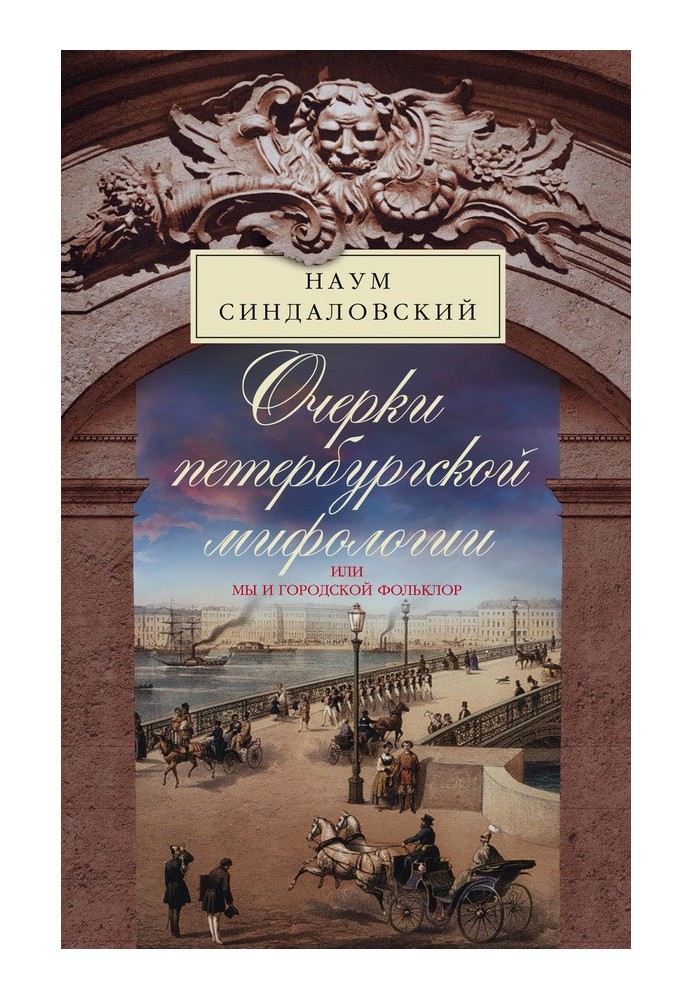 НАУМ
СИНДАЛОВСКИЙ

Очерки петербургской мифологии

ИЛИ
МЫ И ГОРОДСКОЙ ФОЛЬКЛОР